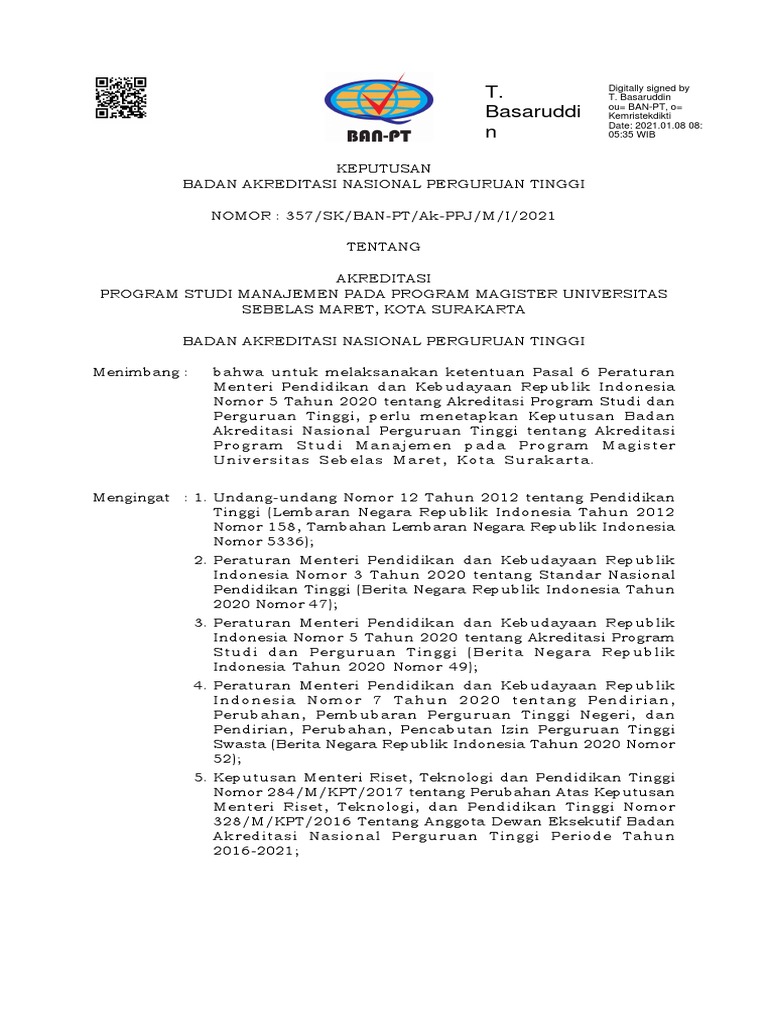 BAN-PT

T. Basaruddin

Digitally signed by T. Basaruddin ou= BAN-PT, o= Kemristekdikti Date: 2021.01.08 08:05:35 WIB

KEPUTUSAN
BADAN AKREDITASI NASIONAL PERGURUAN TINGGI

NOMOR : 357/SK/BAN-PT/Ak-PPJ/M/I/2021

TENTANG

AKREDITASI
PROGRAM STUDI MANAJEMEN PADA PROGRAM MAGISTER UNIVERSITAS SEBELAS MARET, KOTA SURAKARTA

BADAN AKREDITASI NASIONAL PERGURUAN TINGGI

Menimbang : bahwa untuk melaksanakan ketentuan Pasal 6 Peraturan Menteri Pendidikan dan Kebudayaan Republik Indonesia Nomor 5 Tahun 2020 tentang Akreditasi Program Studi dan Perguruan Tinggi, perlu menetapkan Keputusan Badan Akreditasi Nasional Perguruan Tinggi tentang Akreditasi Program Studi Manajemen pada Program Magister Universitas Sebelas Maret, Kota Surakarta.

Mengingat : 1. Undang-undang Nomor 12 Tahun 2012 tentang Pendidikan Tinggi (Lembaran Negara Republik Indonesia Tahun 2012 Nomor 158, Tambahan Lembaran Negara Republik Indonesia Nomor 5336);

2. Peraturan Menteri Pendidikan dan Kebudayaan Republik Indonesia Nomor 3 Tahun 2020 tentang Standar Nasional Pendidikan Tinggi (Berita Negara Republik Indonesia Tahun 2020 Nomor 47);

3. Peraturan Menteri Pendidikan dan Kebudayaan Republik Indonesia Nomor 5 Tahun 2020 tentang Akreditasi Program Studi dan Perguruan Tinggi (Berita Negara Republik Indonesia Tahun 2020 Nomor 49);

4. Peraturan Menteri Pendidikan dan Kebudayaan Republik Indonesia Nomor 7 Tahun 2020 tentang Pendirian, Perubahan, Pembubaran Perguruan Tinggi Negeri, dan Pendirian, Perubahan, Pencabutan Izin Perguruan Tinggi Swasta (Berita Negara Republik Indonesia Tahun 2020 Nomor 52);

5. Keputusan Menteri Riset, Teknologi dan Pendidikan Tinggi Nomor 284/M/KPT/2017 tentang Perubahan Atas Keputusan Menteri Riset, Teknologi, dan Pendidikan Tinggi Nomor 328/M/KPT/2016 Tentang Anggota Dewan Eksekutif Badan Akreditasi Nasional Perguruan Tinggi Periode Tahun 2016-2021;